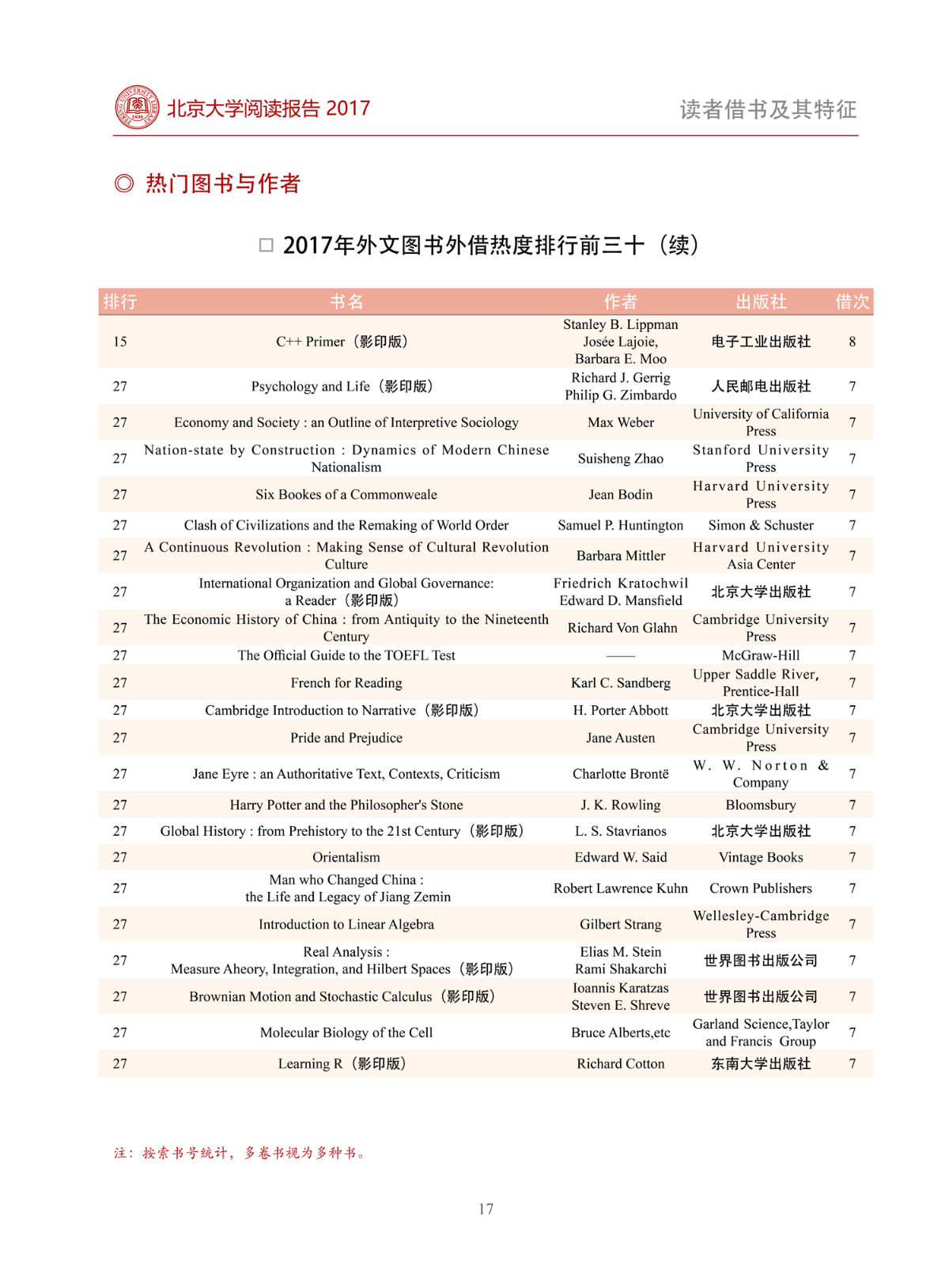 北京大学阅读报告 2017

读者借书及其特征

◎ 热门图书与作者

□ 2017年外文图书外借热度排行前三十（续）

| 排行 | 书名 | 作者 | 出版社 | 借次 |
|---|---|---|---|---|
| 15 | C++ Primer（影印版） | Stanley B. Lippman Josée Lajoie, Barbara E. Moo | 电子工业出版社 | 8 |
| 27 | Psychology and Life（影印版） | Richard J. Gerrig Philip G. Zimbardo | 人民邮电出版社 | 7 |
| 27 | Economy and Society : an Outline of Interpretive Sociology | Max Weber | University of California Press | 7 |
| 27 | Nation-state by Construction : Dynamics of Modern Chinese Nationalism | Suisheng Zhao | Stanford University Press | 7 |
| 27 | Six Bookes of a Commonweale | Jean Bodin | Harvard University Press | 7 |
| 27 | Clash of Civilizations and the Remaking of World Order | Samuel P. Huntington | Simon & Schuster | 7 |
| 27 | A Continuous Revolution : Making Sense of Cultural Revolution Culture | Barbara Mittler | Harvard University Asia Center | 7 |
| 27 | International Organization and Global Governance: a Reader（影印版） | Friedrich Kratochwil Edward D. Mansfield | 北京大学出版社 | 7 |
| 27 | The Economic History of China : from Antiquity to the Nineteenth Century | Richard Von Glahn | Cambridge University Press | 7 |
| 27 | The Official Guide to the TOEFL Test | —— | McGraw-Hill | 7 |
| 27 | French for Reading | Karl C. Sandberg | Upper Saddle River, Prentice-Hall | 7 |
| 27 | Cambridge Introduction to Narrative（影印版） | H. Porter Abbott | 北京大学出版社 | 7 |
| 27 | Pride and Prejudice | Jane Austen | Cambridge University Press | 7 |
| 27 | Jane Eyre : an Authoritative Text, Contexts, Criticism | Charlotte Brontë | W. W. Norton & Company | 7 |
| 27 | Harry Potter and the Philosopher's Stone | J. K. Rowling | Bloomsbury | 7 |
| 27 | Global History : from Prehistory to the 21st Century（影印版） | L. S. Stavrianos | 北京大学出版社 | 7 |
| 27 | Orientalism | Edward W. Said | Vintage Books | 7 |
| 27 | Man who Changed China : the Life and Legacy of Jiang Zemin | Robert Lawrence Kuhn | Crown Publishers | 7 |
| 27 | Introduction to Linear Algebra | Gilbert Strang | Wellesley-Cambridge Press | 7 |
| 27 | Real Analysis : Measure Aheory, Integration, and Hilbert Spaces（影印版） | Elias M. Stein Rami Shakarchi | 世界图书出版公司 | 7 |
| 27 | Brownian Motion and Stochastic Calculus（影印版） | Ioannis Karatzas Steven E. Shreve | 世界图书出版公司 | 7 |
| 27 | Molecular Biology of the Cell | Bruce Alberts,etc | Garland Science,Taylor and Francis Group | 7 |
| 27 | Learning R（影印版） | Richard Cotton | 东南大学出版社 | 7 |

注：按索书号统计，多卷书视为多种书。

17